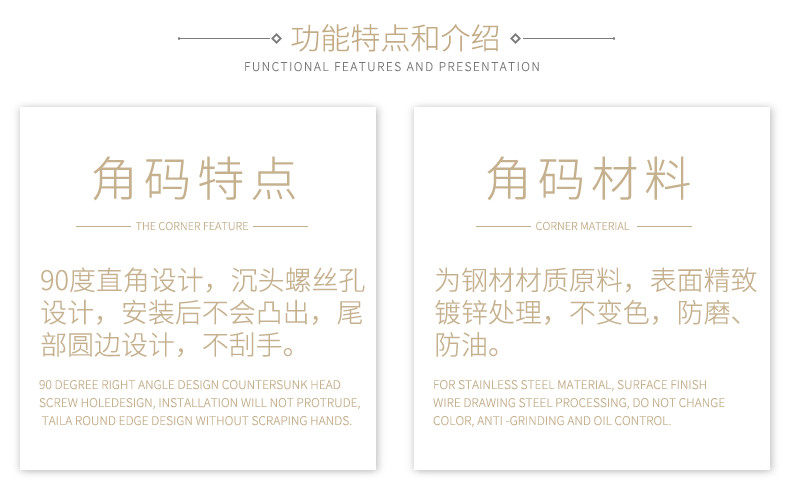 功能特点和介绍
FUNCTIONAL FEATURES AND PRESENTATION

角码特点

THE CORNER FEATURE

90度直角设计，沉头螺丝孔设计，安装后不会凸出，尾部圆边设计，不刮手。

90 DEGREE RIGHT ANGLE DESIGN COUNTERSUNK HEAD SCREW HOLEDESIGN, INSTALLATION WILL NOT PROTRUDE, TAILA ROUND EDGE DESIGN WITHOUT SCRAPING HANDS.

角码材料

CORNER MATERIAL

为钢材材质原料，表面精致镀锌处理，不变色，防磨、防油。

FOR STAINLESS STEEL MATERIAL, SURFACE FINISH WIRE DRAWING STEEL PROCESSING, DO NOT CHANGE COLOR, ANTI -GRINDING AND OIL CONTROL.